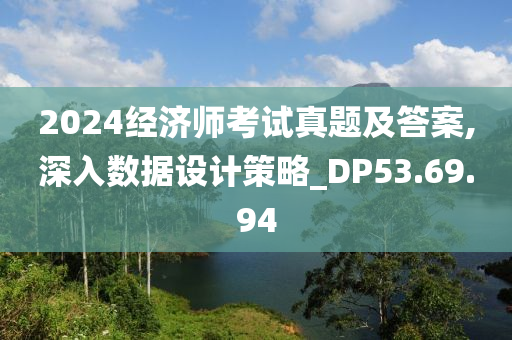 2024经济师考试真题及答案，深入数据设计策略_DP53.69.94